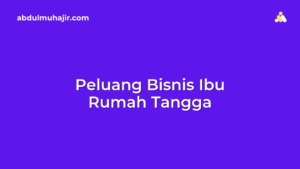 abdulmuhajir.com

Peluang Bisnis Ibu Rumah Tangga